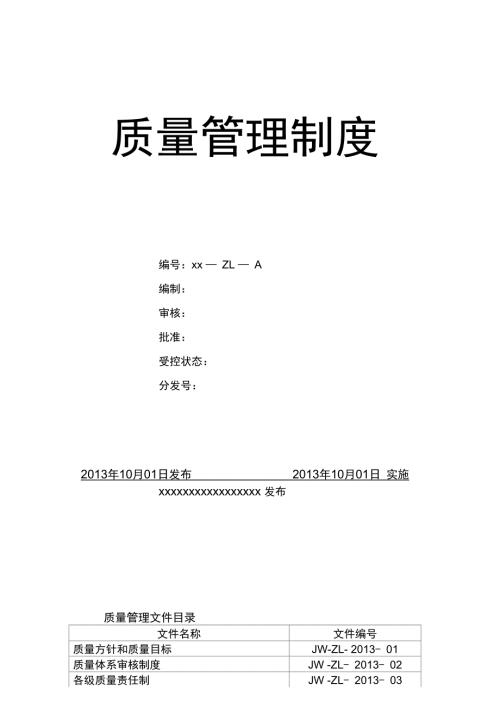 质量管理制度

编号：xx — ZL — A

编制：

审核：

批准：

受控状态：

分发号：

2013年10月01日发布　　　　　　2013年10月01日 实施

xxxxxxxxxxxxxxxxxx 发布

质量管理文件目录

| 文件名称 | 文件编号 |
|---|---|
| 质量方针和质量目标 | JW-ZL- 2013- 01 |
| 质量体系审核制度 | JW -ZL- 2013- 02 |
| 各级质量责任制 | JW -ZL- 2013- 03 |